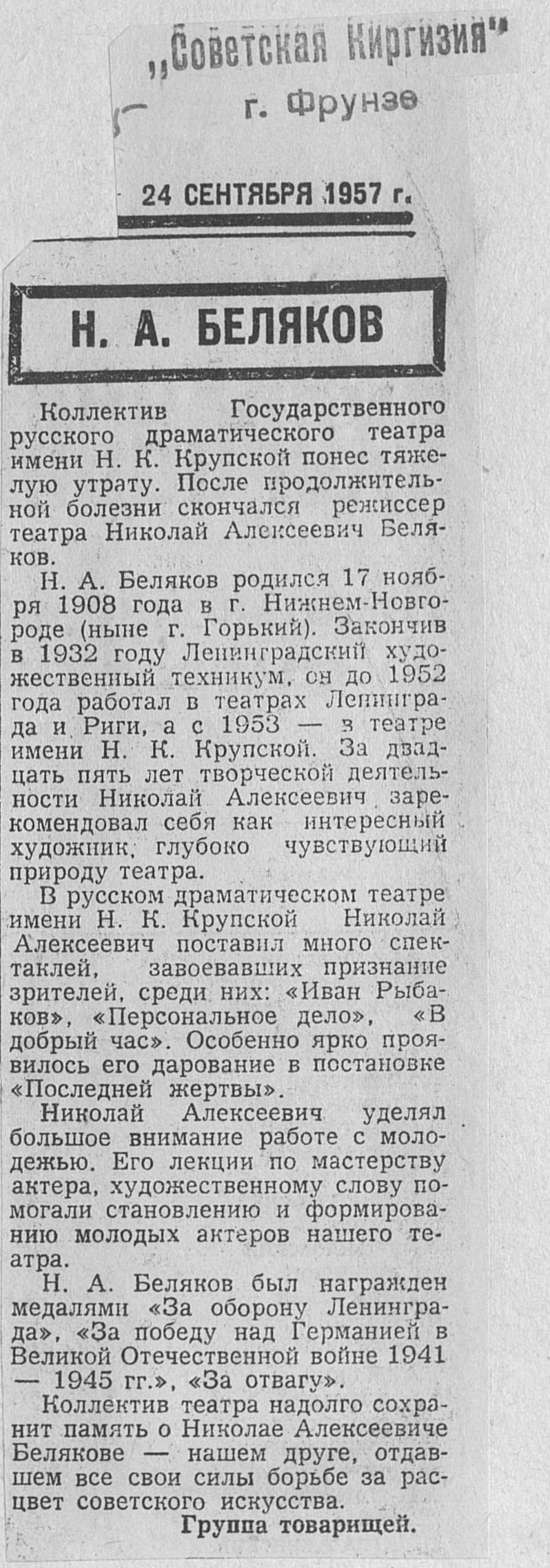 „Советская Киргизия"
г. Фрунзе

24 СЕНТЯБРЯ 1957 г.

Н. А. БЕЛЯКОВ

Коллектив Государственного русского драматического театра имени Н. К. Крупской понес тяжелую утрату. После продолжительной болезни скончался режиссер театра Николай Алексеевич Беляков.

Н. А. Беляков родился 17 ноября 1908 года в г. Нижнем-Новгороде (ныне г. Горький). Закончив в 1932 году Ленинградский художественный техникум, он до 1952 года работал в театрах Ленинграда и Риги, а с 1953 — в театре имени Н. К. Крупской. За двадцать пять лет творческой деятельности Николай Алексеевич зарекомендовал себя как интересный художник, глубоко чувствующий природу театра.

В русском драматическом театре имени Н. К. Крупской Николай Алексеевич поставил много спектаклей, завоевавших признание зрителей, среди них: «Иван Рыбаков», «Персональное дело», «В добрый час». Особенно ярко проявилось его дарование в постановке «Последней жертвы».

Николай Алексеевич уделял большое внимание работе с молодежью. Его лекции по мастерству актера, художественному слову помогали становлению и формированию молодых актеров нашего театра.

Н. А. Беляков был награжден медалями «За оборону Ленинграда», «За победу над Германией в Великой Отечественной войне 1941 — 1945 гг.», «За отвагу».

Коллектив театра надолго сохранит память о Николае Алексеевиче Белякове — нашем друге, отдавшем все свои силы борьбе за расцвет советского искусства.

Группа товарищей.